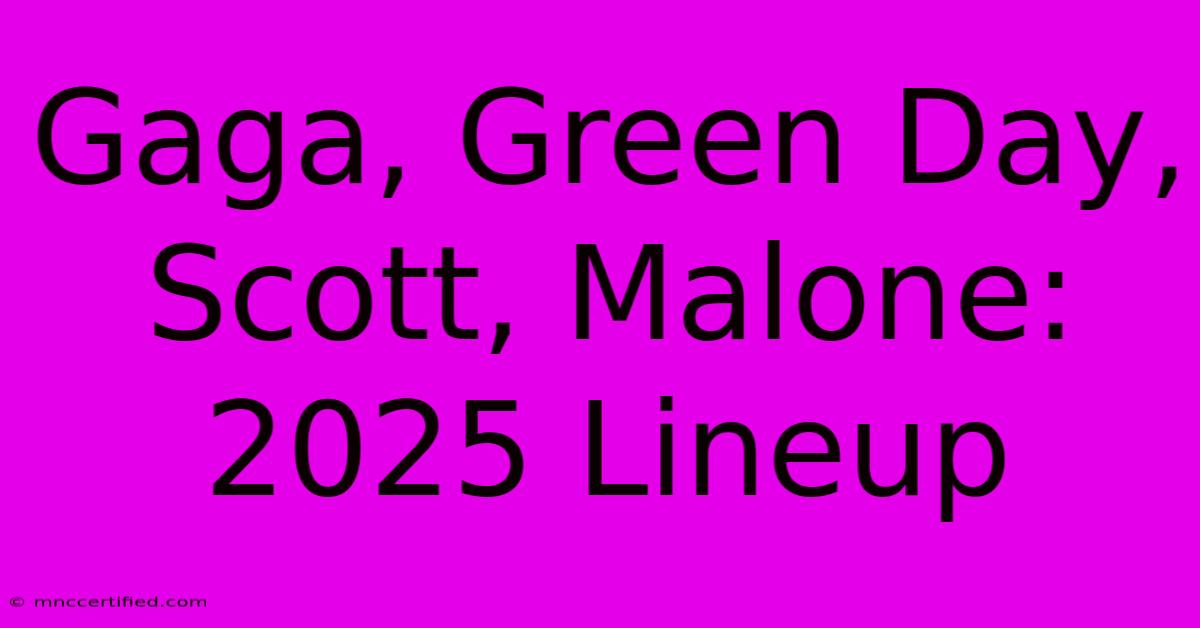 Gaga, Green Day, Scott, Malone: 2025 Lineup

© mnccertified.com